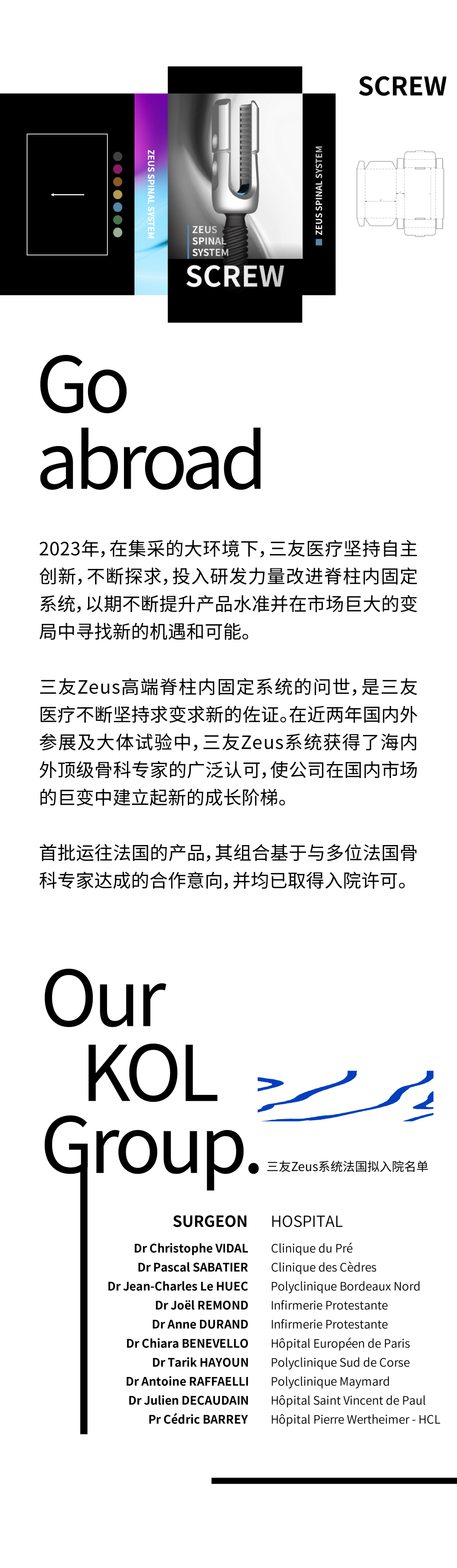 SCREW

ZEUS SPINAL SYSTEM

ZEUS SPINAL SYSTEM

SCREW

ZEUS SPINAL SYSTEM

Go abroad

2023年，在集采的大环境下，三友医疗坚持自主创新，不断探求，投入研发力量改进脊柱内固定系统，以期不断提升产品水准并在市场巨大的变局中寻找新的机遇和可能。

三友Zeus高端脊柱内固定系统的问世，是三友医疗不断坚持求变求新的佐证。在近两年国内外参展及大体试验中，三友Zeus系统获得了海内外顶级骨科专家的广泛认可，使公司在国内市场的巨变中建立起新的成长阶梯。

首批运往法国的产品，其组合基于与多位法国骨科专家达成的合作意向，并均已取得入院许可。

Our KOL Group.

三友Zeus系统法国拟入院名单

| SURGEON | HOSPITAL |
|---|---|
| Dr Christophe VIDAL | Clinique du Pré |
| Dr Pascal SABATIER | Clinique des Cèdres |
| Dr Jean-Charles Le HUEC | Polyclinique Bordeaux Nord |
| Dr Joël REMOND | Infirmerie Protestante |
| Dr Anne DURAND | Infirmerie Protestante |
| Dr Chiara BENEVELLO | Hôpital Européen de Paris |
| Dr Tarik HAYOUN | Polyclinique Sud de Corse |
| Dr Antoine RAFFAELLI | Polyclinique Maymard |
| Dr Julien DECAUDAIN | Hôpital Saint Vincent de Paul |
| Pr Cédric BARREY | Hôpital Pierre Wertheimer - HCL |